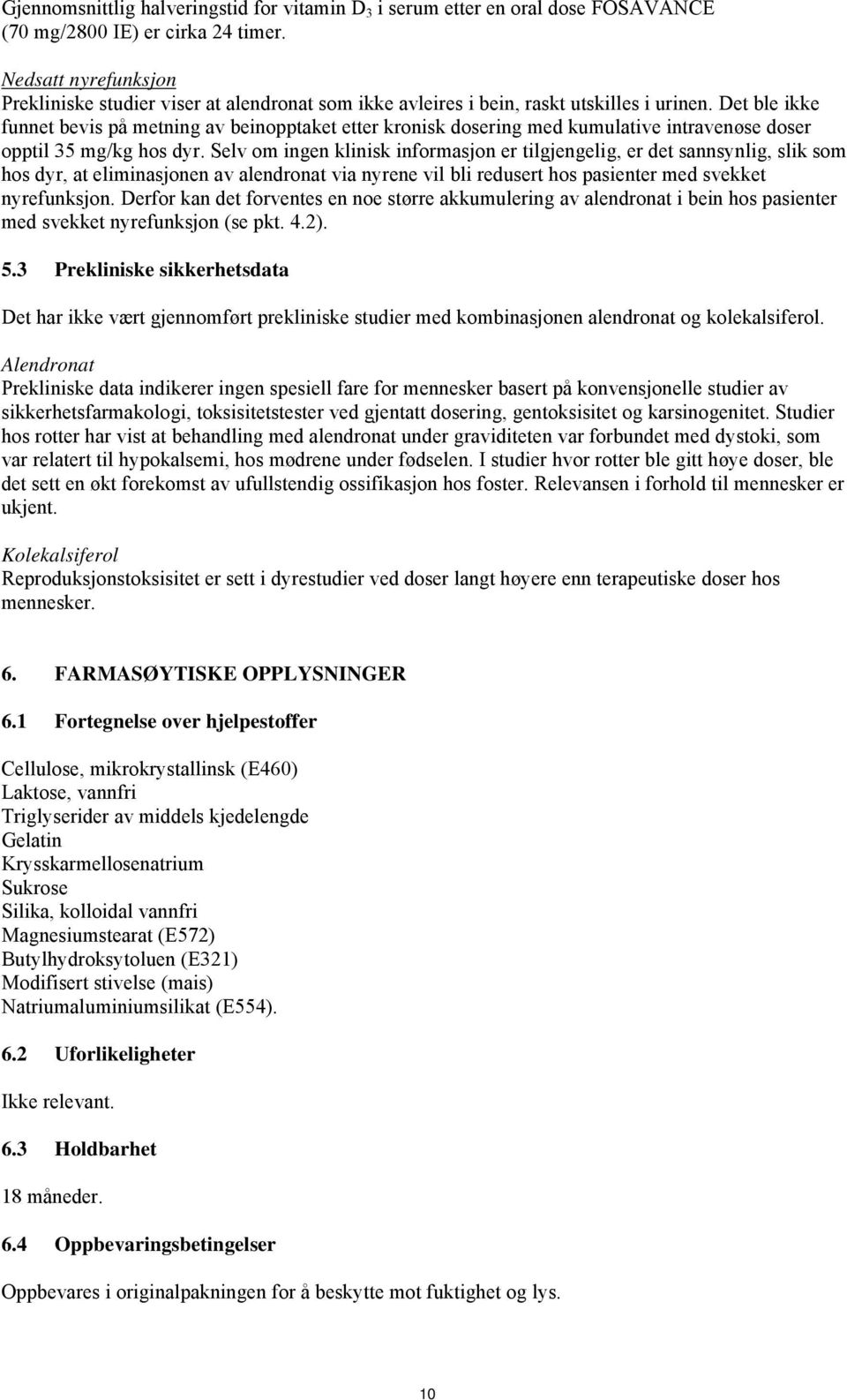 Gjennomsnittlig halveringstid for vitamin $D_3$ i serum etter en oral dose FOSAVANCE (70 mg/2800 IE) er cirka 24 timer.

Nedsatt nyrefunksjon
Prekliniske studier viser at alendronat som ikke avleires i bein, raskt utskilles i urinen. Det ble ikke funnet bevis på metning av beinopptaket etter kronisk dosering med kumulative intravenøse doser opptil 35 mg/kg hos dyr. Selv om ingen klinisk informasjon er tilgjengelig, er det sannsynlig, slik som hos dyr, at eliminasjonen av alendronat via nyrene vil bli redusert hos pasienter med svekket nyrefunksjon. Derfor kan det forventes en noe større akkumulering av alendronat i bein hos pasienter med svekket nyrefunksjon (se pkt. 4.2).

5.3 Prekliniske sikkerhetsdata

Det har ikke vært gjennomført prekliniske studier med kombinasjonen alendronat og kolekalsiferol.

Alendronat
Prekliniske data indikerer ingen spesiell fare for mennesker basert på konvensjonelle studier av sikkerhetsfarmakologi, toksisitetstester ved gjentatt dosering, gentoksisitet og karsinogenitet. Studier hos rotter har vist at behandling med alendronat under graviditeten var forbundet med dystoki, som var relatert til hypokalsemi, hos mødrene under fødselen. I studier hvor rotter ble gitt høye doser, ble det sett en økt forekomst av ufullstendig ossifikasjon hos foster. Relevansen i forhold til mennesker er ukjent.

Kolekalsiferol
Reproduksjonstoksisitet er sett i dyrestudier ved doser langt høyere enn terapeutiske doser hos mennesker.

6. FARMASØYTISKE OPPLYSNINGER

6.1 Fortegnelse over hjelpestoffer

Cellulose, mikrokrystallinsk (E460)
Laktose, vannfri
Triglyserider av middels kjedelengde
Gelatin
Krysskarmellosenatrium
Sukrose
Silika, kolloidal vannfri
Magnesiumstearat (E572)
Butylhydroksytoluen (E321)
Modifisert stivelse (mais)
Natriumaluminiumsilikat (E554).

6.2 Uforlikeligheter

Ikke relevant.

6.3 Holdbarhet

18 måneder.

6.4 Oppbevaringsbetingelser

Oppbevares i originalpakningen for å beskytte mot fuktighet og lys.

10